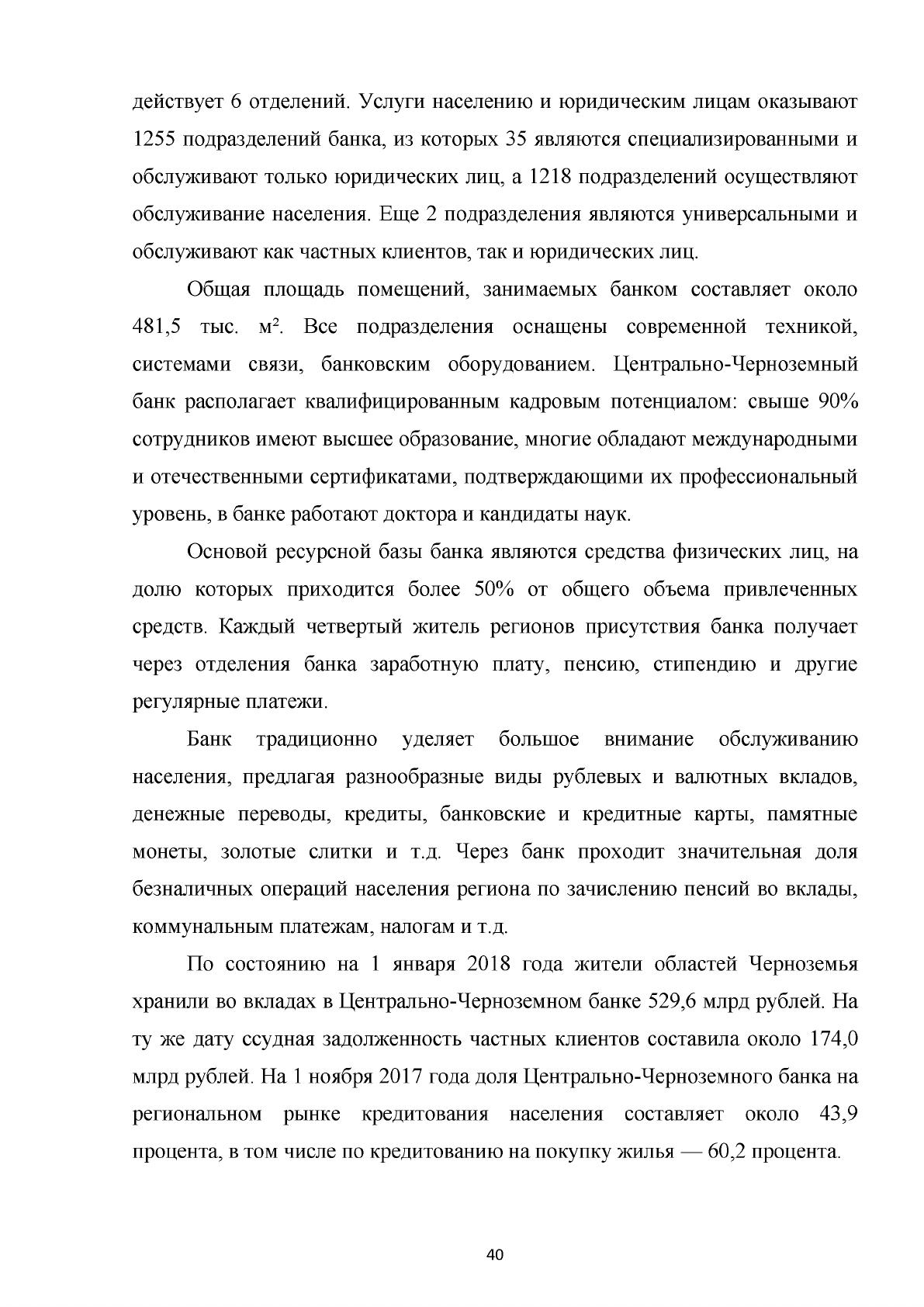 действует 6 отделений. Услуги населению и юридическим лицам оказывают 1255 подразделений банка, из которых 35 являются специализированными и обслуживают только юридических лиц, а 1218 подразделений осуществляют обслуживание населения. Еще 2 подразделения являются универсальными и обслуживают как частных клиентов, так и юридических лиц.

Общая площадь помещений, занимаемых банком составляет около 481,5 тыс. м². Все подразделения оснащены современной техникой, системами связи, банковским оборудованием. Центрально-Черноземный банк располагает квалифицированным кадровым потенциалом: свыше 90% сотрудников имеют высшее образование, многие обладают международными и отечественными сертификатами, подтверждающими их профессиональный уровень, в банке работают доктора и кандидаты наук.

Основой ресурсной базы банка являются средства физических лиц, на долю которых приходится более 50% от общего объема привлеченных средств. Каждый четвертый житель регионов присутствия банка получает через отделения банка заработную плату, пенсию, стипендию и другие регулярные платежи.

Банк традиционно уделяет большое внимание обслуживанию населения, предлагая разнообразные виды рублевых и валютных вкладов, денежные переводы, кредиты, банковские и кредитные карты, памятные монеты, золотые слитки и т.д. Через банк проходит значительная доля безналичных операций населения региона по зачислению пенсий во вклады, коммунальным платежам, налогам и т.д.

По состоянию на 1 января 2018 года жители областей Черноземья хранили во вкладах в Центрально-Черноземном банке 529,6 млрд рублей. На ту же дату ссудная задолженность частных клиентов составила около 174,0 млрд рублей. На 1 ноября 2017 года доля Центрально-Черноземного банка на региональном рынке кредитования населения составляет около 43,9 процента, в том числе по кредитованию на покупку жилья — 60,2 процента.

40